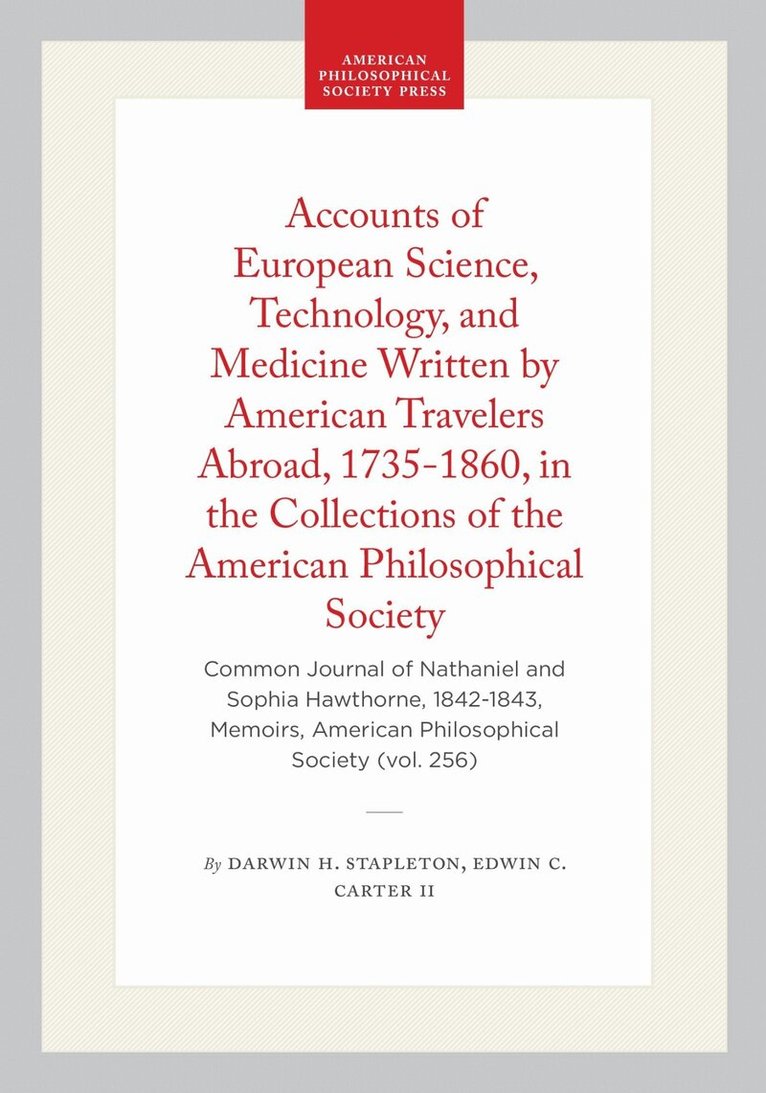 AMERICAN PHILOSOPHICAL SOCIETY PRESS

Accounts of European Science, Technology, and Medicine Written by American Travelers Abroad, 1735-1860, in the Collections of the American Philosophical Society

Common Journal of Nathaniel and Sophia Hawthorne, 1842-1843, Memoirs, American Philosophical Society (vol. 256)

By DARWIN H. STAPLETON, EDWIN C. CARTER II